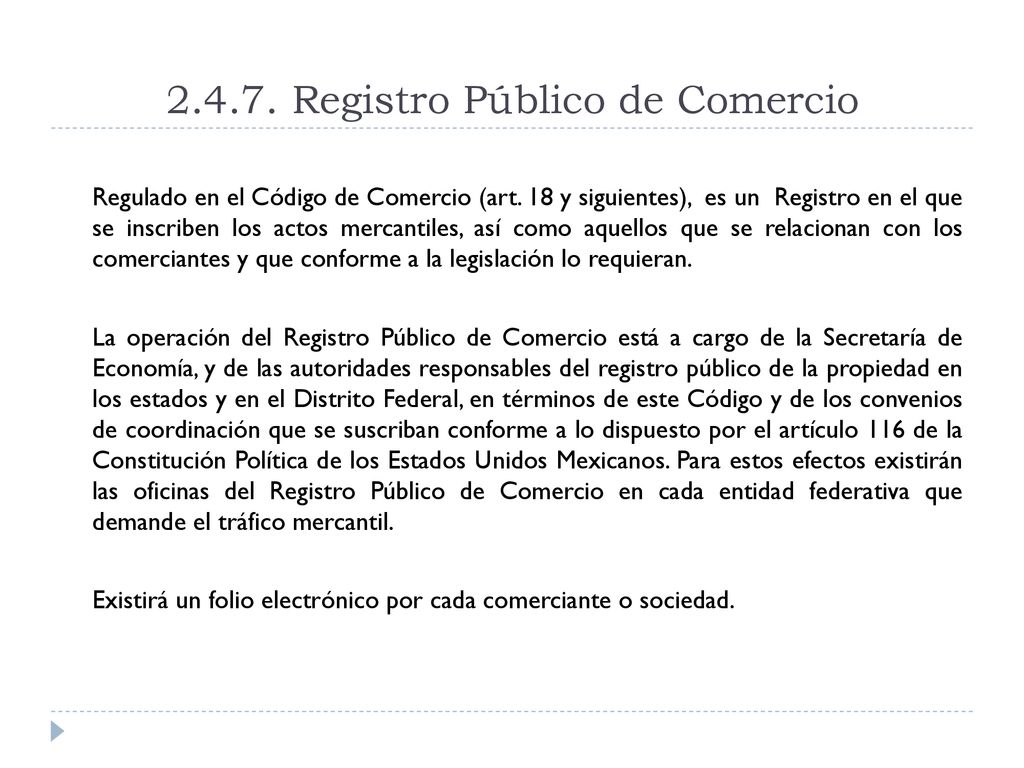 2.4.7. Registro Público de Comercio

Regulado en el Código de Comercio (art. 18 y siguientes), es un Registro en el que se inscriben los actos mercantiles, así como aquellos que se relacionan con los comerciantes y que conforme a la legislación lo requieran.

La operación del Registro Público de Comercio está a cargo de la Secretaría de Economía, y de las autoridades responsables del registro público de la propiedad en los estados y en el Distrito Federal, en términos de este Código y de los convenios de coordinación que se suscriban conforme a lo dispuesto por el artículo 116 de la Constitución Política de los Estados Unidos Mexicanos. Para estos efectos existirán las oficinas del Registro Público de Comercio en cada entidad federativa que demande el tráfico mercantil.

Existirá un folio electrónico por cada comerciante o sociedad.